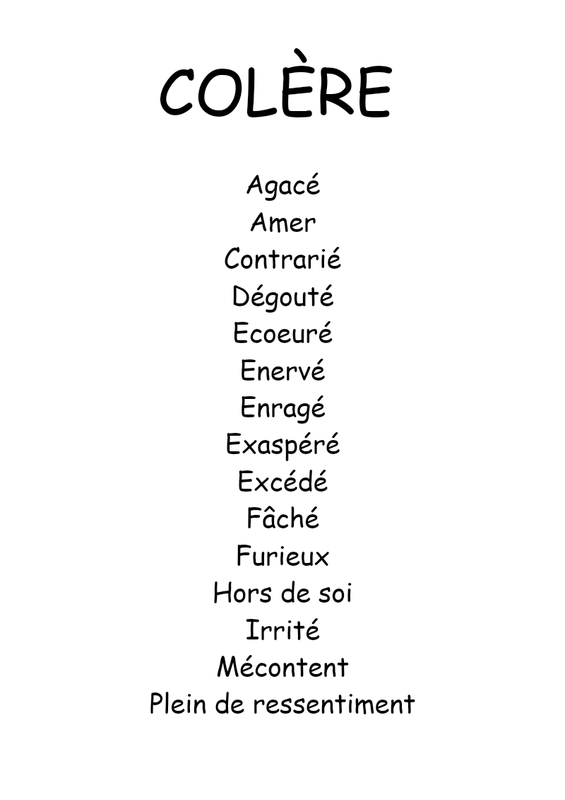 COLÈRE

Agacé
Amer
Contrarié
Dégouté
Ecoeuré
Enervé
Enragé
Exaspéré
Excédé
Fâché
Furieux
Hors de soi
Irrité
Mécontent
Plein de ressentiment